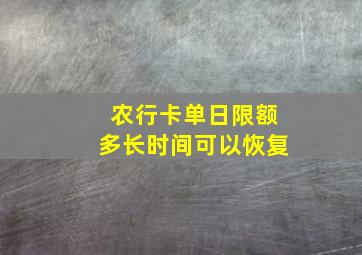 农行卡单日限额
多长时间可以恢复